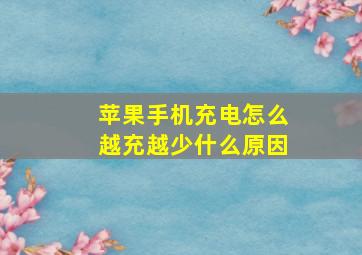 苹果手机充电怎么越充越少什么原因